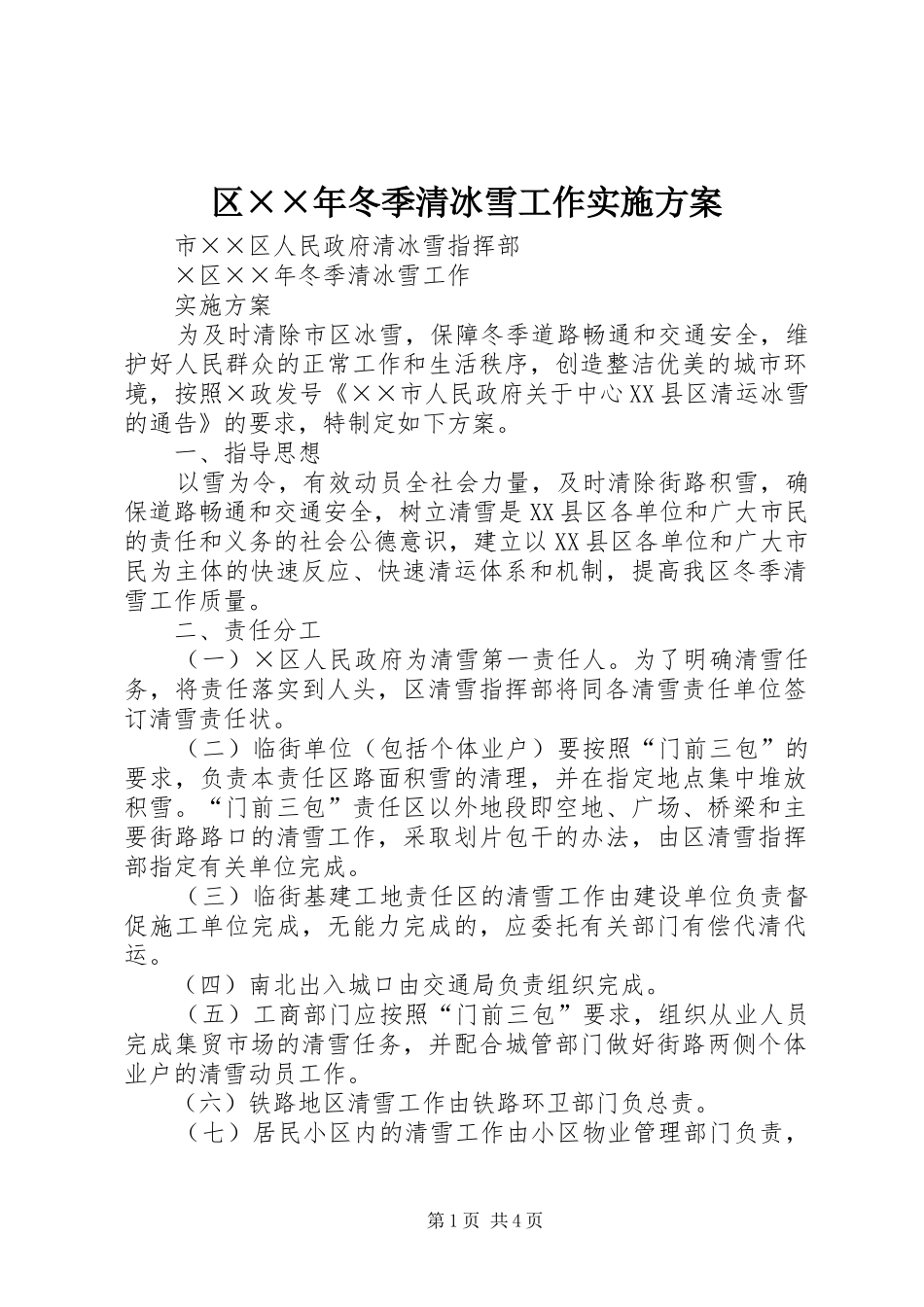 区××年冬季清冰雪工作实施方案

市××区人民政府清冰雪指挥部

×区××年冬季清冰雪工作

实施方案

为及时清除市区冰雪，保障冬季道路畅通和交通安全，维护好人民群众的正常工作和生活秩序，创造整洁优美的城市环境，按照×政发号《××市人民政府关于中心XX县区清运冰雪的通告》的要求，特制定如下方案。

一、指导思想

以雪为令，有效动员全社会力量，及时清除街路积雪，确保道路畅通和交通安全，树立清雪是XX县区各单位和广大市民的责任和义务的社会公德意识，建立以XX县区各单位和广大市民为主体的快速反应、快速清运体系和机制，提高我区冬季清雪工作质量。

二、责任分工

（一）×区人民政府为清雪第一责任人。为了明确清雪任务，将责任落实到人头，区清雪指挥部将同各清雪责任单位签订清雪责任状。

（二）临街单位（包括个体业户）要按照“门前三包”的要求，负责本责任区路面积雪的清理，并在指定地点集中堆放积雪。“门前三包”责任区以外地段即空地、广场、桥梁和主要街路路口的清雪工作，采取划片包干的办法，由区清雪指挥部指定有关单位完成。

（三）临街基建工地责任区的清雪工作由建设单位负责督促施工单位完成，无能力完成的，应委托有关部门有偿代清代运。

（四）南北出入城口由交通局负责组织完成。

（五）工商部门应按照“门前三包”要求，组织从业人员完成集贸市场的清雪任务，并配合城管部门做好街路两侧个体业户的清雪动员工作。

（六）铁路地区清雪工作由铁路环卫部门负总责。

（七）居民小区内的清雪工作由小区物业管理部门负责，

第1页 共4页